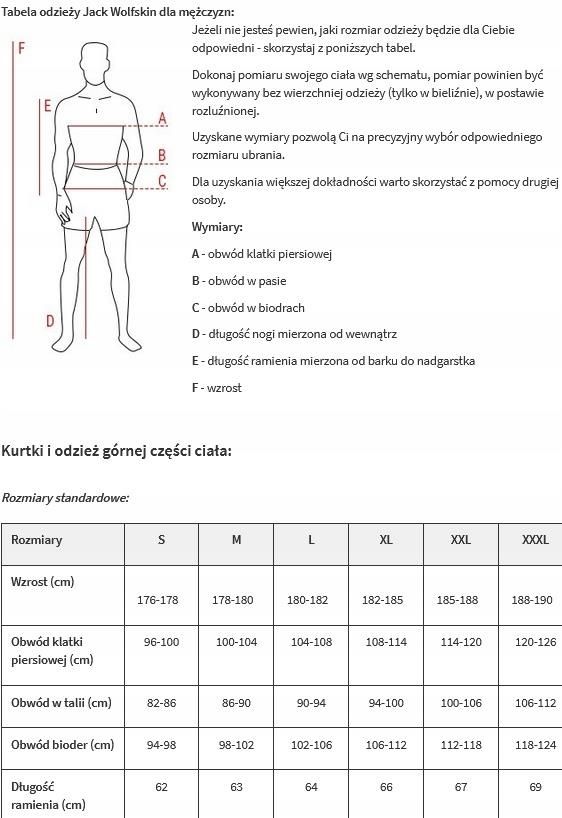 Tabela odzieży Jack Wolfskin dla mężczyzn:

F
E
A
B
C
D

Jeżeli nie jesteś pewien, jaki rozmiar odzieży będzie dla Ciebie odpowiedni - skorzystaj z poniższych tabel.

Dokonaj pomiaru swojego ciała wg schematu, pomiar powinien być wykonywany bez wierzchniej odzieży (tylko w bieliźnie), w postawie rozluźnionej.

Uzyskane wymiary pozwolą Ci na precyzyjny wybór odpowiedniego rozmiaru ubrania.

Dla uzyskania większej dokładności warto skorzystać z pomocy drugiej osoby.

Wymiary:

A - obwód klatki piersiowej

B - obwód w pasie

C - obwód w biodrach

D - długość nogi mierzona od wewnątrz

E - długość ramienia mierzona od barku do nadgarstka

F - wzrost

Kurtki i odzież górnej części ciała:

Rozmiary standardowe:

| Rozmiary | S | M | L | XL | XXL | XXXL |
|---|---|---|---|---|---|---|
| Wzrost (cm) | 176-178 | 178-180 | 180-182 | 182-185 | 185-188 | 188-190 |
| Obwód klatki piersiowej (cm) | 96-100 | 100-104 | 104-108 | 108-114 | 114-120 | 120-126 |
| Obwód w talii (cm) | 82-86 | 86-90 | 90-94 | 94-100 | 100-106 | 106-112 |
| Obwód bioder (cm) | 94-98 | 98-102 | 102-106 | 106-112 | 112-118 | 118-124 |
| Długość ramienia (cm) | 62 | 63 | 64 | 66 | 67 | 69 |